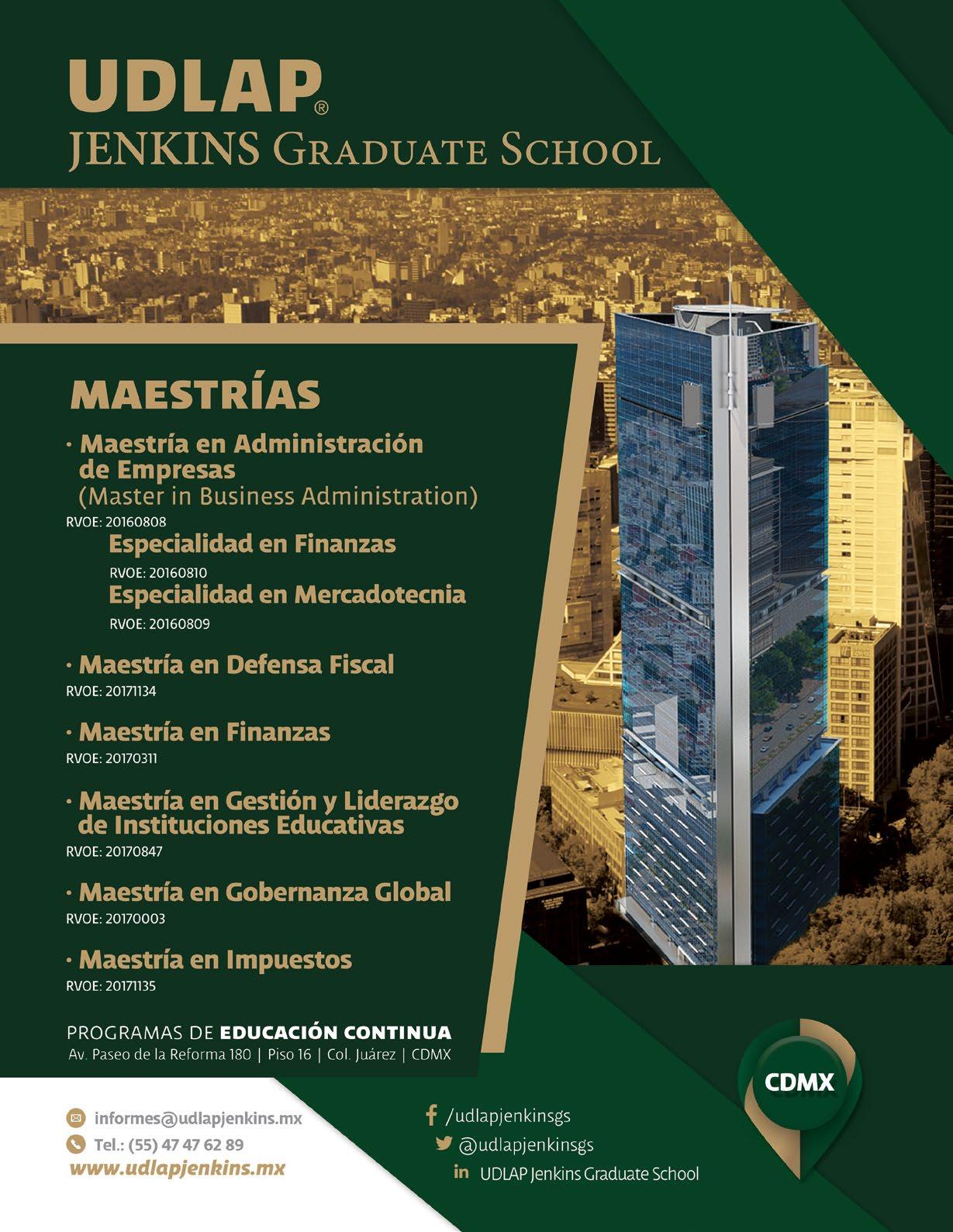 UDLAP®
JENKINS GRADUATE SCHOOL

MAESTRÍAS

· Maestría en Administración de Empresas
(Master in Business Administration)
RVOE: 20160808
Especialidad en Finanzas
RVOE: 20160810
Especialidad en Mercadotecnia
RVOE: 20160809

· Maestría en Defensa Fiscal
RVOE: 20171134

· Maestría en Finanzas
RVOE: 20170311

· Maestría en Gestión y Liderazgo de Instituciones Educativas
RVOE: 20170847

· Maestría en Gobernanza Global
RVOE: 20170003

· Maestría en Impuestos
RVOE: 20171135

PROGRAMAS DE EDUCACIÓN CONTINUA
Av. Paseo de la Reforma 180 | Piso 16 | Col. Juárez | CDMX

CDMX

informes@udlapjenkins.mx
Tel.: (55) 47 47 62 89
www.udlapjenkins.mx

/udlapjenkinsgs
@udlapjenkinsgs
in UDLAP Jenkins Graduate School